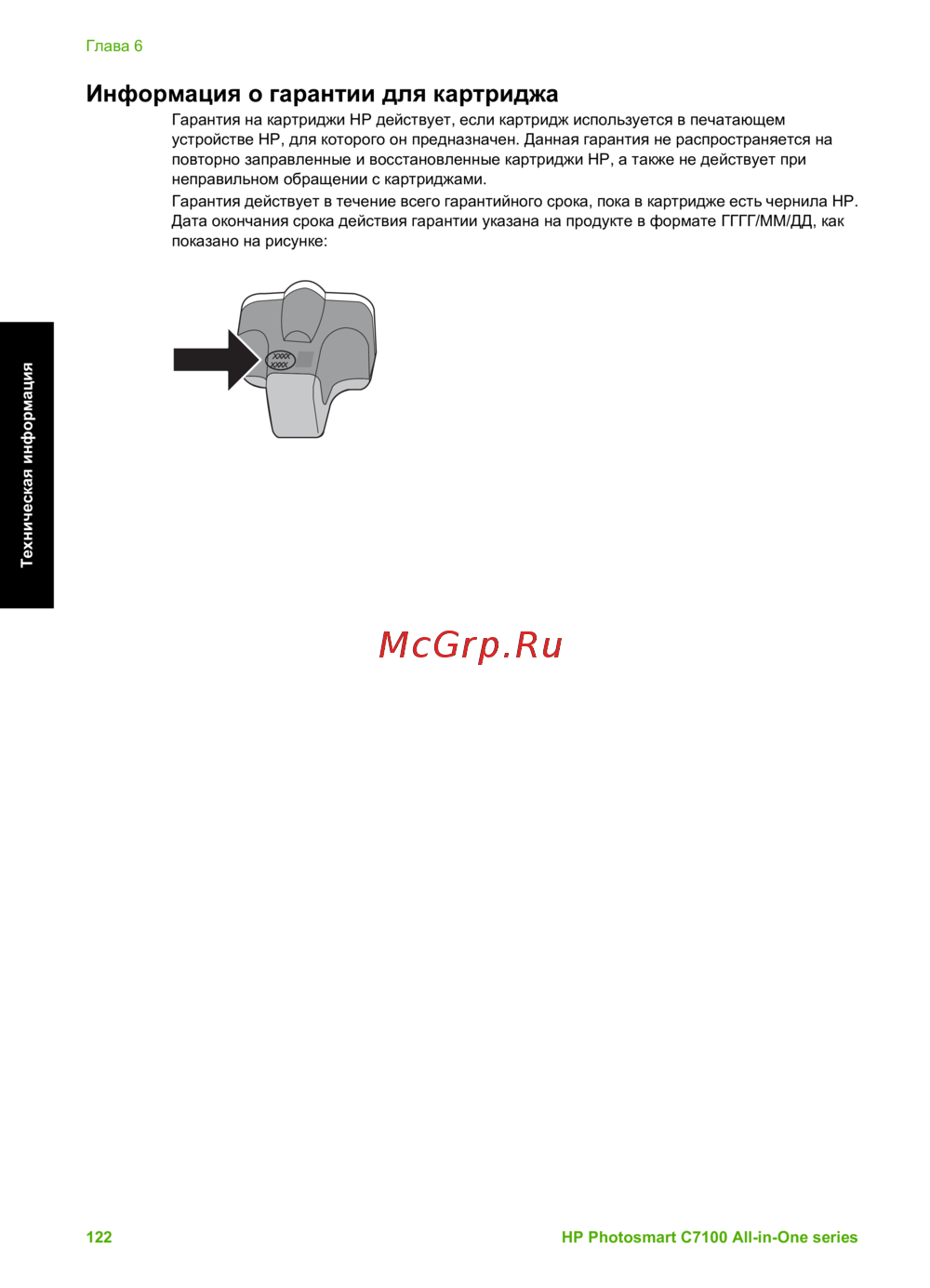 Глава 6

Информация о гарантии для картриджа

Гарантия на картриджи HP действует, если картридж используется в печатающем устройстве HP, для которого он предназначен. Данная гарантия не распространяется на повторно заправленные и восстановленные картриджи HP, а также не действует при неправильном обращении с картриджами.

Гарантия действует в течение всего гарантийного срока, пока в картридже есть чернила HP. Дата окончания срока действия гарантии указана на продукте в формате ГГГГ/ММ/ДД, как показано на рисунке:

XXXX
XXXX

Техническая информация

McGrp.Ru

122 HP Photosmart C7100 All-in-One series